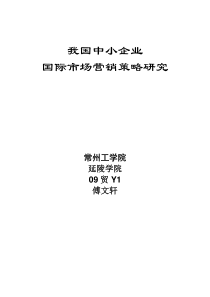 我国中小企业
国际市场营销策略研究

常州工学院
延陵学院
09 贸 Y1
傅文轩